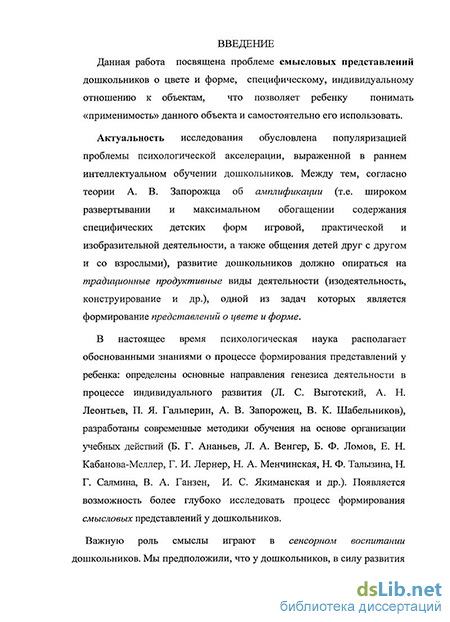 ВВЕДЕНИЕ

Данная работа посвящена проблеме смысловых представлений дошкольников о цвете и форме, специфическому, индивидуальному отношению к объектам, что позволяет ребенку понимать «применимость» данного объекта и самостоятельно его использовать.

Актуальность исследования обусловлена популяризацией проблемы психологической акселерации, выраженной в раннем интеллектуальном обучении дошкольников. Между тем, согласно теории А. В. Запорожца об амплификации (т.е. широком развертывании и максимальном обогащении содержания специфических детских форм игровой, практической и изобразительной деятельности, а также общения детей друг с другом и со взрослыми), развитие дошкольников должно опираться на традиционные продуктивные виды деятельности (изодеятельность, конструирование и др.), одной из задач которых является формирование представлений о цвете и форме.

В настоящее время психологическая наука располагает обоснованными знаниями о процессе формирования представлений у ребенка: определены основные направления генезиса деятельности в процессе индивидуального развития (Л. С. Выготский, А. Н. Леонтьев, П. Я. Гальперин, А. В. Запорожец, В. К. Шабельников), разработаны современные методики обучения на основе организации учебных действий (Б. Г. Ананьев, Л. А. Венгер, Б. Ф. Ломов, Е. Н. Кабанова-Меллер, Г. И. Лернер, Н. А. Менчинская, Н. Ф. Талызина, Н. Г. Салмина, В. А. Ганзен, И. С. Якиманская и др.). Появляется возможность более глубоко исследовать процесс формирования смысловых представлений у дошкольников.

Важную роль смыслы играют в сенсорном воспитании дошкольников. Мы предположили, что у дошкольников, в силу развития

dsLib.net
библиотека диссертаций